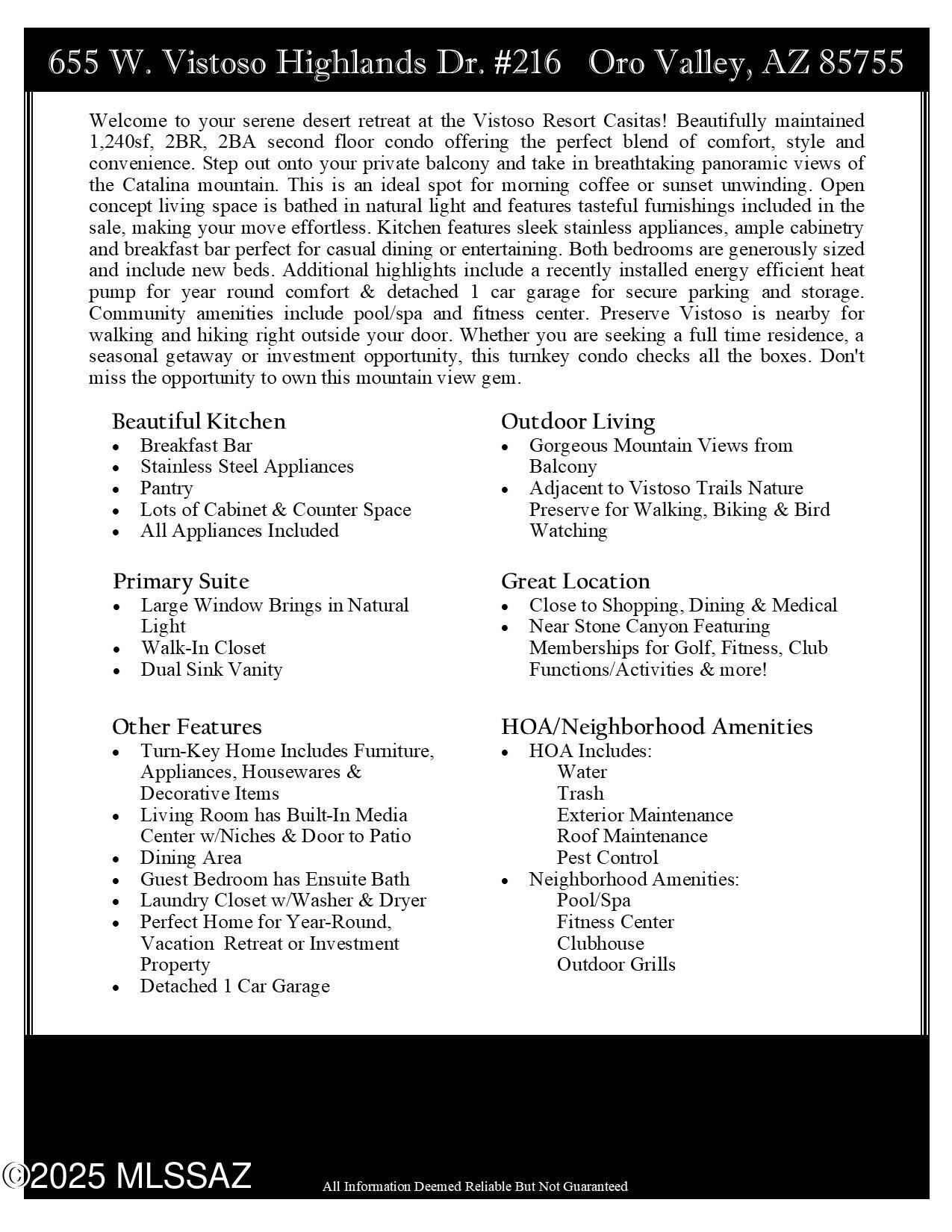 655 W. Vistoso Highlands Dr. #216 Oro Valley, AZ 85755

Welcome to your serene desert retreat at the Vistoso Resort Casitas! Beautifully maintained 1,240sf, 2BR, 2BA second floor condo offering the perfect blend of comfort, style and convenience. Step out onto your private balcony and take in breathtaking panoramic views of the Catalina mountain. This is an ideal spot for morning coffee or sunset unwinding. Open concept living space is bathed in natural light and features tasteful furnishings included in the sale, making your move effortless. Kitchen features sleek stainless appliances, ample cabinetry and breakfast bar perfect for casual dining or entertaining. Both bedrooms are generously sized and include new beds. Additional highlights include a recently installed energy efficient heat pump for year round comfort & detached 1 car garage for secure parking and storage. Community amenities include pool/spa and fitness center. Preserve Vistoso is nearby for walking and hiking right outside your door. Whether you are seeking a full time residence, a seasonal getaway or investment opportunity, this turnkey condo checks all the boxes. Don't miss the opportunity to own this mountain view gem.

Beautiful Kitchen
- Breakfast Bar
- Stainless Steel Appliances
- Pantry
- Lots of Cabinet & Counter Space
- All Appliances Included

Primary Suite
- Large Window Brings in Natural Light
- Walk-In Closet
- Dual Sink Vanity

Other Features
- Turn-Key Home Includes Furniture, Appliances, Housewares & Decorative Items
- Living Room has Built-In Media Center w/Niches & Door to Patio
- Dining Area
- Guest Bedroom has Ensuite Bath
- Laundry Closet w/Washer & Dryer
- Perfect Home for Year-Round, Vacation Retreat or Investment Property
- Detached 1 Car Garage

Outdoor Living
- Gorgeous Mountain Views from Balcony
- Adjacent to Vistoso Trails Nature Preserve for Walking, Biking & Bird Watching

Great Location
- Close to Shopping, Dining & Medical
- Near Stone Canyon Featuring Memberships for Golf, Fitness, Club Functions/Activities & more!

HOA/Neighborhood Amenities
- HOA Includes:
Water
Trash
Exterior Maintenance
Roof Maintenance
Pest Control
- Neighborhood Amenities:
Pool/Spa
Fitness Center
Clubhouse
Outdoor Grills

©2025 MLSSAZ

All Information Deemed Reliable But Not Guaranteed